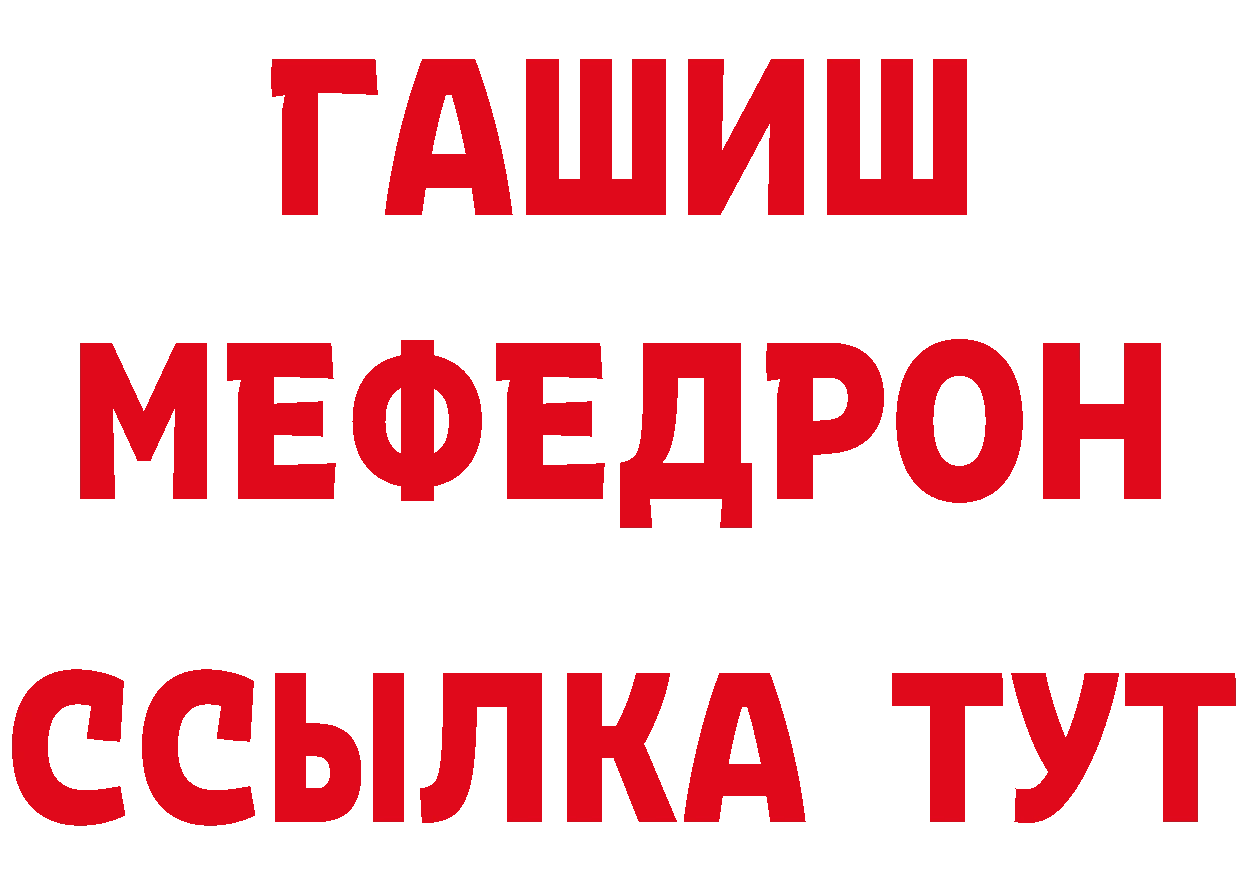 ГАШИШ
МЕФЕДРОН
ССЫЛКА ТУТ